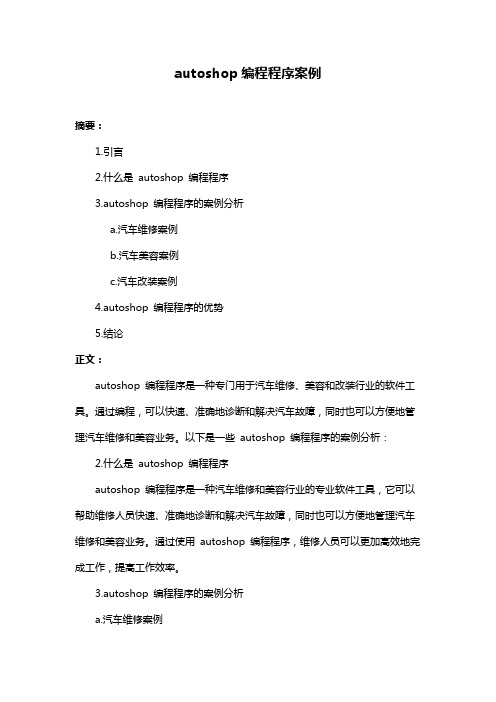 autoshop 编程程序案例

摘要：

1.引言

2.什么是 autoshop 编程程序

3.autoshop 编程程序的案例分析

a.汽车维修案例

b.汽车美容案例

c.汽车改装案例

4.autoshop 编程程序的优势

5.结论

正文：

autoshop 编程程序是一种专门用于汽车维修、美容和改装行业的软件工具。通过编程，可以快速、准确地诊断和解决汽车故障，同时也可以方便地管理汽车维修和美容业务。以下是一些 autoshop 编程程序的案例分析：

2.什么是 autoshop 编程程序

autoshop 编程程序是一种汽车维修和美容行业的专业软件工具，它可以帮助维修人员快速、准确地诊断和解决汽车故障，同时也可以方便地管理汽车维修和美容业务。通过使用 autoshop 编程程序，维修人员可以更加高效地完成工作，提高工作效率。

3.autoshop 编程程序的案例分析

a.汽车维修案例